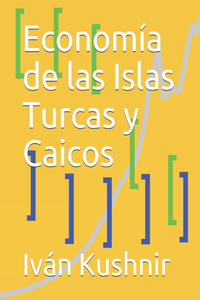 Economía de las Islas Turcas y Caicos

Iván Kushnir